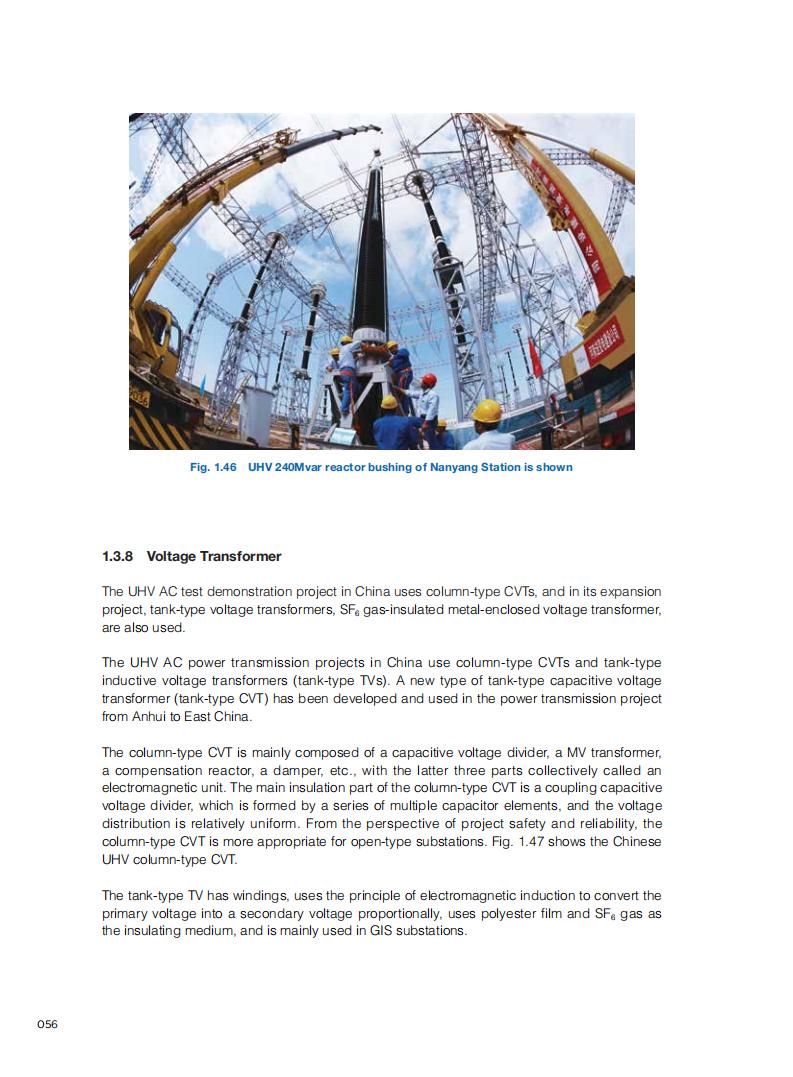 Fig. 1.46 UHV 240Mvar reactor bushing of Nanyang Station is shown

1.3.8 Voltage Transformer

The UHV AC test demonstration project in China uses column-type CVTs, and in its expansion project, tank-type voltage transformers, $SF_6$ gas-insulated metal-enclosed voltage transformer, are also used.

The UHV AC power transmission projects in China use column-type CVTs and tank-type inductive voltage transformers (tank-type TVs). A new type of tank-type capacitive voltage transformer (tank-type CVT) has been developed and used in the power transmission project from Anhui to East China.

The column-type CVT is mainly composed of a capacitive voltage divider, a MV transformer, a compensation reactor, a damper, etc., with the latter three parts collectively called an electromagnetic unit. The main insulation part of the column-type CVT is a coupling capacitive voltage divider, which is formed by a series of multiple capacitor elements, and the voltage distribution is relatively uniform. From the perspective of project safety and reliability, the column-type CVT is more appropriate for open-type substations. Fig. 1.47 shows the Chinese UHV column-type CVT.

The tank-type TV has windings, uses the principle of electromagnetic induction to convert the primary voltage into a secondary voltage proportionally, uses polyester film and $SF_6$ gas as the insulating medium, and is mainly used in GIS substations.

056